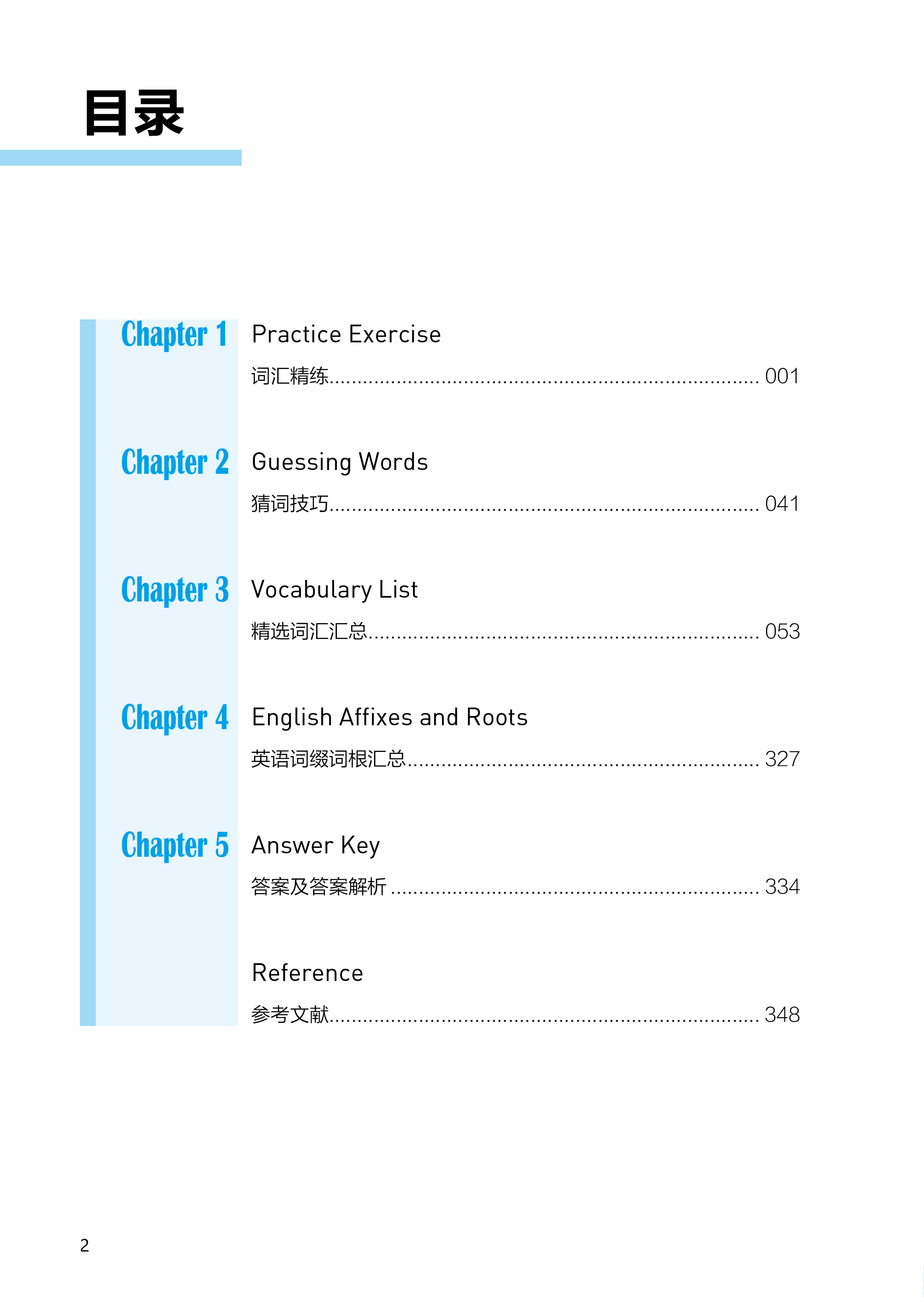 目录

Chapter 1 Practice Exercise

词汇精练........................................................................ 001

Chapter 2 Guessing Words

猜词技巧........................................................................ 041

Chapter 3 Vocabulary List

精选词汇汇总.................................................................. 053

Chapter 4 English Affixes and Roots

英语词缀词根汇总............................................................ 327

Chapter 5 Answer Key

答案及答案解析 .............................................................. 334

Reference

参考文献........................................................................ 348

2